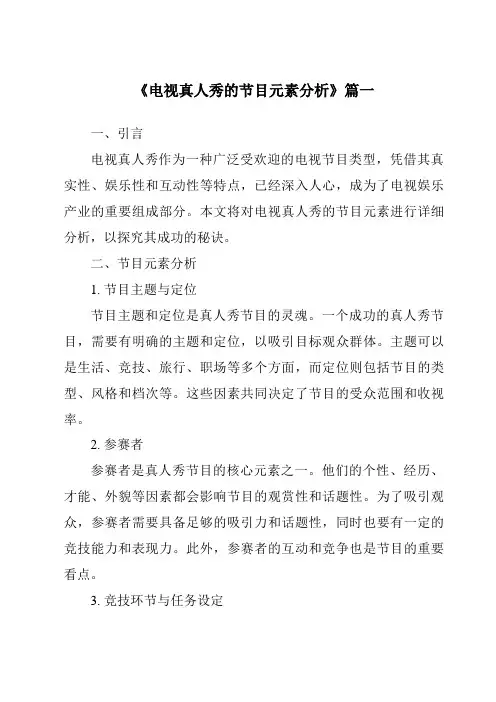 《电视真人秀的节目元素分析》篇一

一、引言

电视真人秀作为一种广泛受欢迎的电视节目类型，凭借其真实性、娱乐性和互动性等特点，已经深入人心，成为了电视娱乐产业的重要组成部分。本文将对电视真人秀的节目元素进行详细分析，以探究其成功的秘诀。

二、节目元素分析

1. 节目主题与定位

节目主题和定位是真人秀节目的灵魂。一个成功的真人秀节目，需要有明确的主题和定位，以吸引目标观众群体。主题可以是生活、竞技、旅行、职场等多个方面，而定位则包括节目的类型、风格和档次等。这些因素共同决定了节目的受众范围和收视率。

2. 参赛者

参赛者是真人秀节目的核心元素之一。他们的个性、经历、才能、外貌等因素都会影响节目的观赏性和话题性。为了吸引观众，参赛者需要具备足够的吸引力和话题性，同时也要有一定的竞技能力和表现力。此外，参赛者的互动和竞争也是节目的重要看点。

3. 竞技环节与任务设定